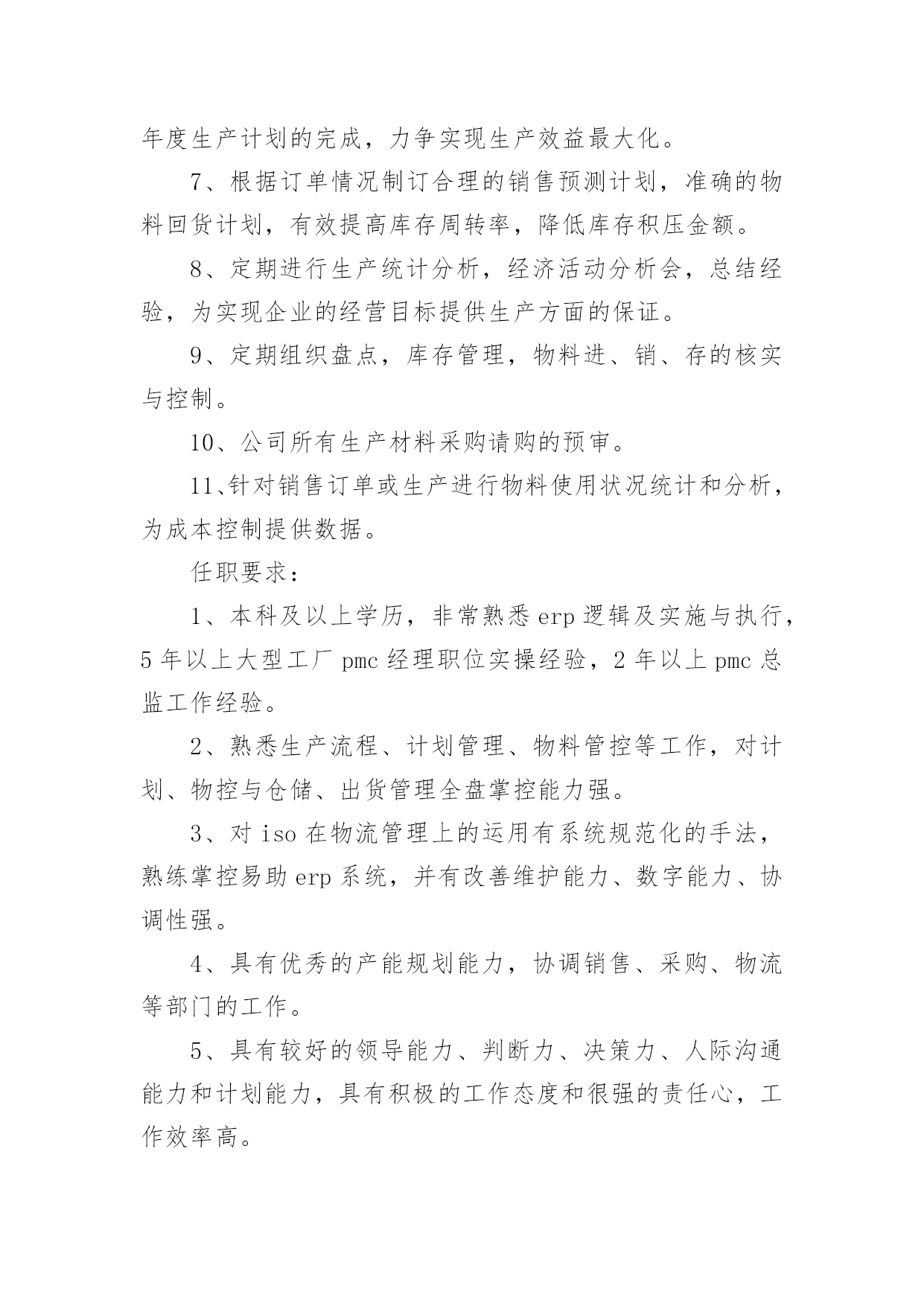 年度生产计划的完成，力争实现生产效益最大化。

7、根据订单情况制订合理的销售预测计划，准确的物料回货计划，有效提高库存周转率，降低库存积压金额。

8、定期进行生产统计分析，经济活动分析会，总结经验，为实现企业的经营目标提供生产方面的保证。

9、定期组织盘点，库存管理，物料进、销、存的核实与控制。

10、公司所有生产材料采购请购的预审。

11、针对销售订单或生产进行物料使用状况统计和分析，为成本控制提供数据。

任职要求：

1、本科及以上学历，非常熟悉 erp 逻辑及实施与执行，5 年以上大型工厂 pmc 经理职位实操经验，2 年以上 pmc 总监工作经验。

2、熟悉生产流程、计划管理、物料管控等工作，对计划、物控与仓储、出货管理全盘掌控能力强。

3、对 iso 在物流管理上的运用有系统规范化的手法，熟练掌控易助 erp 系统，并有改善维护能力、数字能力、协调性强。

4、具有优秀的产能规划能力，协调销售、采购、物流等部门的工作。

5、具有较好的领导能力、判断力、决策力、人际沟通能力和计划能力，具有积极的工作态度和很强的责任心，工作效率高。